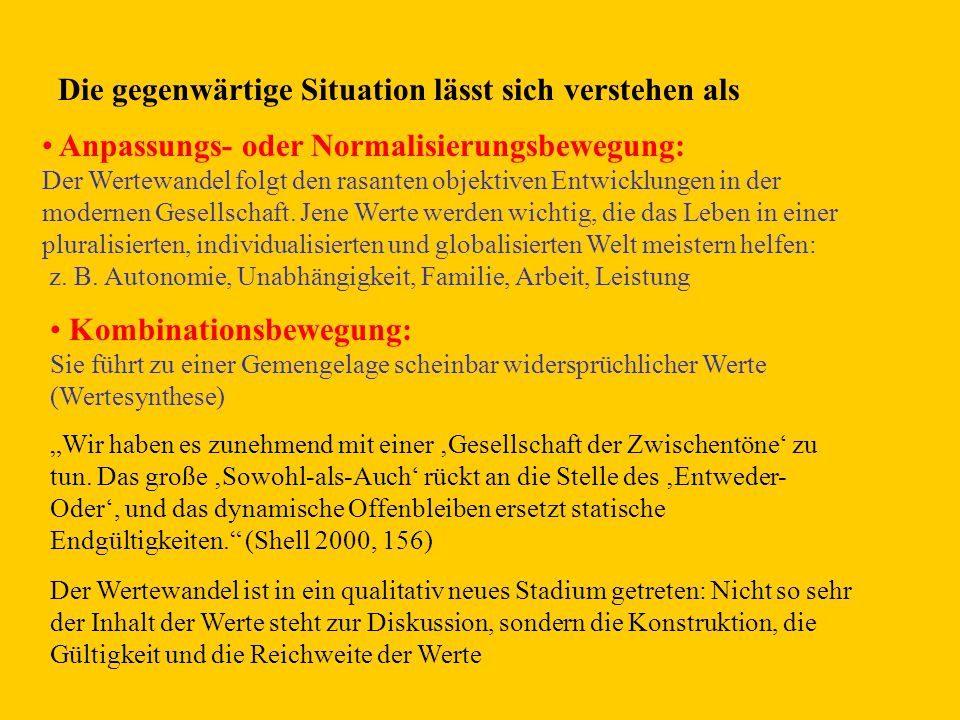 Die gegenwärtige Situation lässt sich verstehen als

• Anpassungs- oder Normalisierungsbewegung:
Der Wertewandel folgt den rasanten objektiven Entwicklungen in der modernen Gesellschaft. Jene Werte werden wichtig, die das Leben in einer pluralisierten, individualisierten und globalisierten Welt meistern helfen:
z. B. Autonomie, Unabhängigkeit, Familie, Arbeit, Leistung

• Kombinationsbewegung:
Sie führt zu einer Gemengelage scheinbar widersprüchlicher Werte (Wertesynthese)

„Wir haben es zunehmend mit einer ‚Gesellschaft der Zwischentöne‘ zu tun. Das große ‚Sowohl-als-Auch‘ rückt an die Stelle des ‚Entweder-Oder‘, und das dynamische Offenbleiben ersetzt statische Endgültigkeiten.“ (Shell 2000, 156)

Der Wertewandel ist in ein qualitativ neues Stadium getreten: Nicht so sehr der Inhalt der Werte steht zur Diskussion, sondern die Konstruktion, die Gültigkeit und die Reichweite der Werte